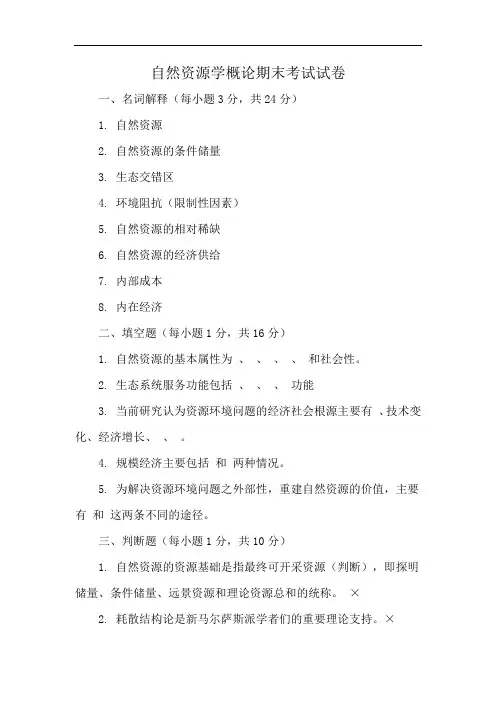 自然资源学概论期末考试试卷

一、名词解释（每小题 3 分，共 24 分）

1. 自然资源

2. 自然资源的条件储量

3. 生态交错区

4. 环境阻抗（限制性因素）

5. 自然资源的相对稀缺

6. 自然资源的经济供给

7. 内部成本

8. 内在经济

二、填空题（每小题 1 分，共 16 分）

1. 自然资源的基本属性为 、 、 、 、 和社会性。

2. 生态系统服务功能包括 、 、 、 功能

3. 当前研究认为资源环境问题的经济社会根源主要有 、技术变化、经济增长、 、 。

4. 规模经济主要包括 和 两种情况。

5. 为解决资源环境问题之外部性，重建自然资源的价值，主要有 和 这两条不同的途径。

三、判断题（每小题 1 分，共 10 分）

1. 自然资源的资源基础是指最终可开采资源（判断），即探明储量、条件储量、远景资源和理论资源总和的统称。 ×

2. 耗散结构论是新马尔萨斯派学者们的重要理论支持。×